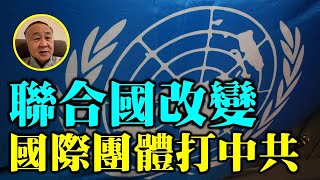 聯合國改變
國際團體打中共